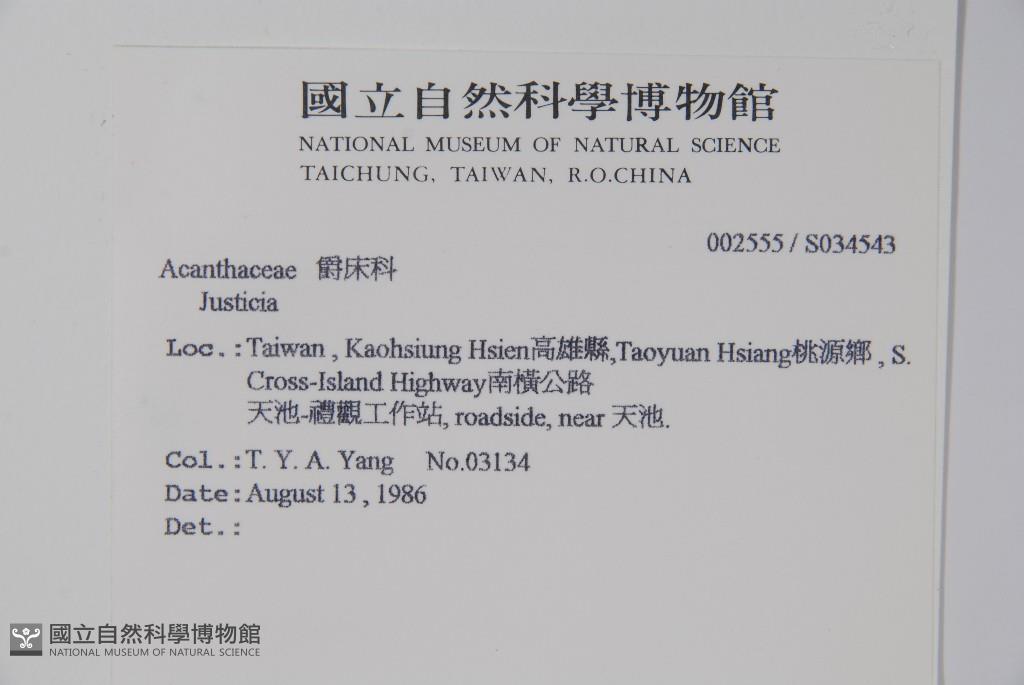 國立自然科學博物館
NATIONAL MUSEUM OF NATURAL SCIENCE
TAICHUNG, TAIWAN, R.O.CHINA

002555 / S034543

Acanthaceae 爵床科
Justicia

Loc.:Taiwan , Kaohsiung Hsien高雄縣,Taoyuan Hsiang桃源鄉 , S. Cross-Island Highway南橫公路 天池-禮觀工作站, roadside, near 天池.

Col.:T. Y. A. Yang No.03134
Date:August 13 , 1986
Det.:

國立自然科學博物館
NATIONAL MUSEUM OF NATURAL SCIENCE